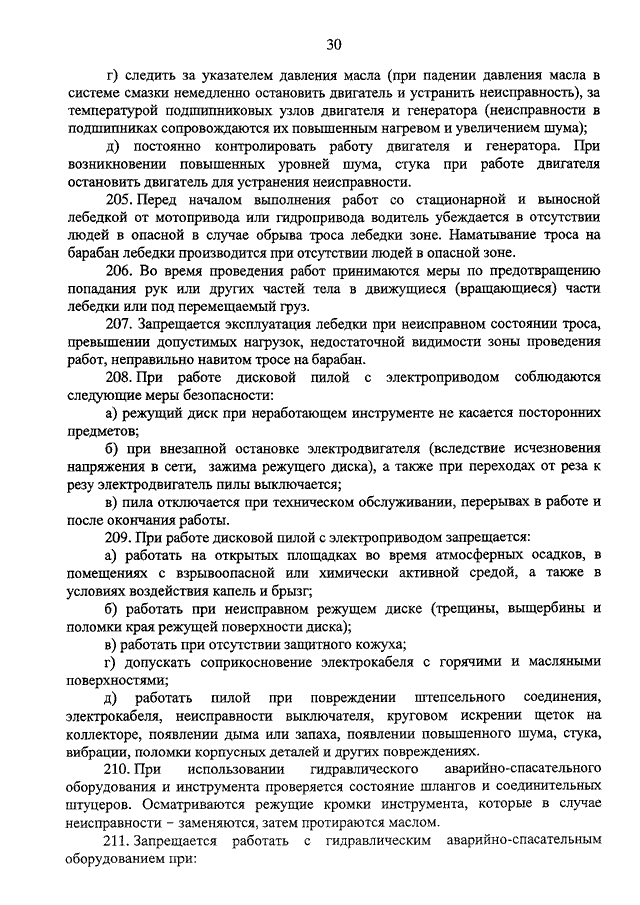 30

г) следить за указателем давления масла (при падении давления масла в системе смазки немедленно остановить двигатель и устранить неисправность), за температурой подшипниковых узлов двигателя и генератора (неисправности в подшипниках сопровождаются их повышенным нагревом и увеличением шума);

д) постоянно контролировать работу двигателя и генератора. При возникновении повышенных уровней шума, стука при работе двигателя остановить двигатель для устранения неисправности.

205. Перед началом выполнения работ со стационарной и выносной лебедкой от мотопривода или гидропривода водитель убеждается в отсутствии людей в опасной в случае обрыва троса лебедки зоне. Наматывание троса на барабан лебедки производится при отсутствии людей в опасной зоне.

206. Во время проведения работ принимаются меры по предотвращению попадания рук или других частей тела в движущиеся (вращающиеся) части лебедки или под перемещаемый груз.

207. Запрещается эксплуатация лебедки при неисправном состоянии троса, превышении допустимых нагрузок, недостаточной видимости зоны проведения работ, неправильно навитом тросе на барабан.

208. При работе дисковой пилой с электроприводом соблюдаются следующие меры безопасности:

а) режущий диск при неработающем инструменте не касается посторонних предметов;

б) при внезапной остановке электродвигателя (вследствие исчезновения напряжения в сети, зажима режущего диска), а также при переходах от реза к резу электродвигатель пилы выключается;

в) пила отключается при техническом обслуживании, перерывах в работе и после окончания работы.

209. При работе дисковой пилой с электроприводом запрещается:

а) работать на открытых площадках во время атмосферных осадков, в помещениях с взрывоопасной или химически активной средой, а также в условиях воздействия капель и брызг;

б) работать при неисправном режущем диске (трещины, выщербины и поломки края режущей поверхности диска);

в) работать при отсутствии защитного кожуха;

г) допускать соприкосновение электрокабеля с горячими и масляными поверхностями;

д) работать пилой при повреждении штепсельного соединения, электрокабеля, неисправности выключателя, круговом искрении щеток на коллекторе, появлении дыма или запаха, появлении повышенного шума, стука, вибрации, поломки корпусных деталей и других повреждениях.

210. При использовании гидравлического аварийно-спасательного оборудования и инструмента проверяется состояние шлангов и соединительных штуцеров. Осматриваются режущие кромки инструмента, которые в случае неисправности – заменяются, затем протираются маслом.

211. Запрещается работать с гидравлическим аварийно-спасательным оборудованием при: